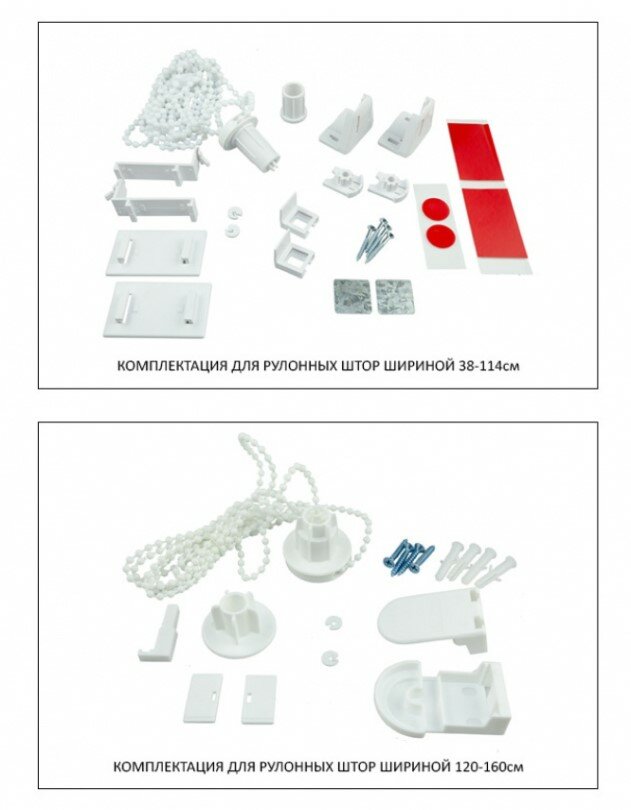 КОМПЛЕКТАЦИЯ ДЛЯ РУЛОННЫХ ШТОР ШИРИНОЙ 38-114см

КОМПЛЕКТАЦИЯ ДЛЯ РУЛОННЫХ ШТОР ШИРИНОЙ 120-160см